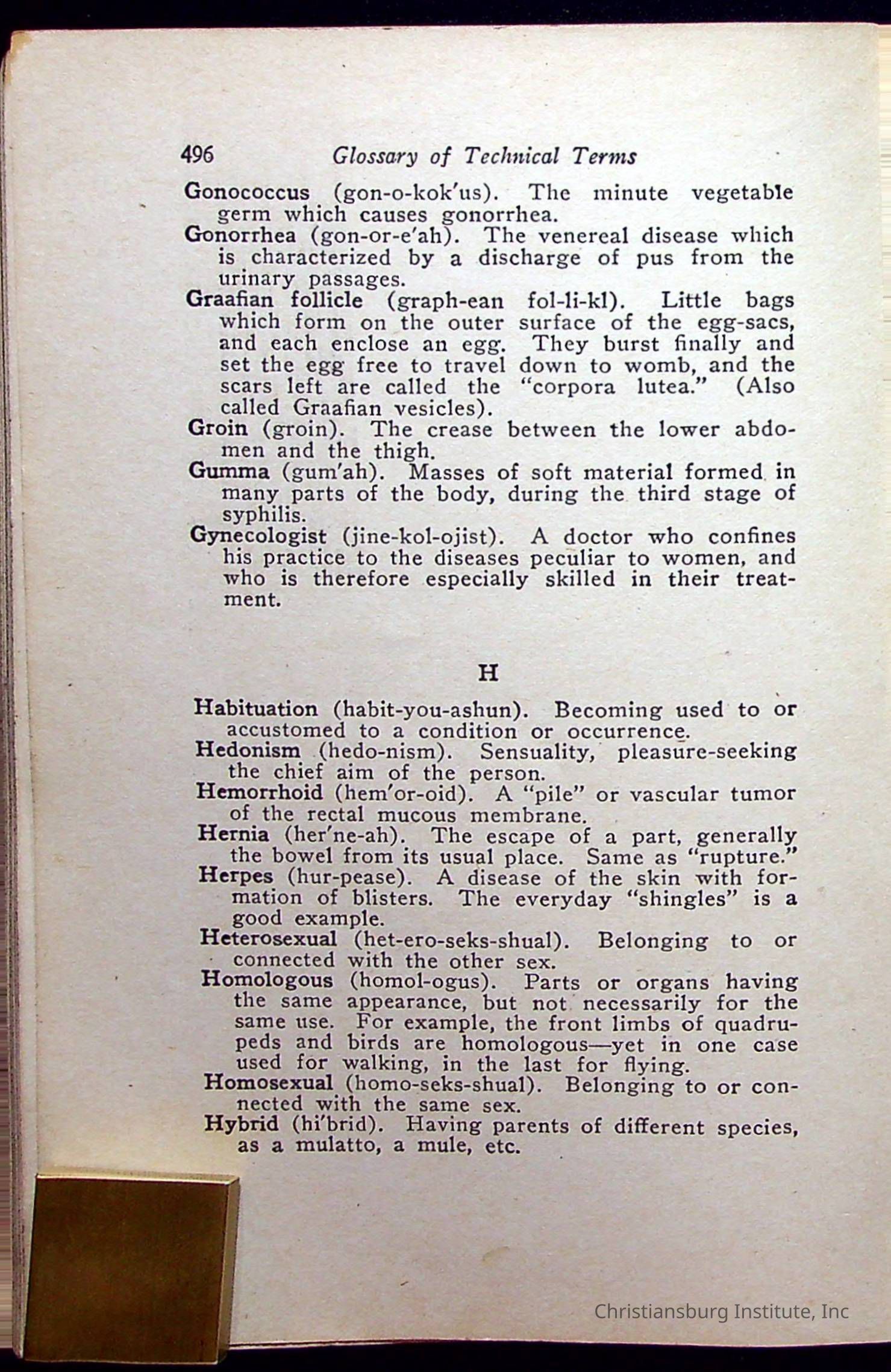 496 Glossary of Technical Terms

Gonococcus (gon-o-kok'us). The minute vegetable germ which causes gonorrhea.

Gonorrhea (gon-or-e'ah). The venereal disease which is characterized by a discharge of pus from the urinary passages.

Graafian follicle (graph-ean fol-li-kl). Little bags which form on the outer surface of the egg-sacs, and each enclose an egg. They burst finally and set the egg free to travel down to womb, and the scars left are called the "corpora lutea." (Also called Graafian vesicles).

Groin (groin). The crease between the lower abdomen and the thigh.

Gumma (gum'ah). Masses of soft material formed in many parts of the body, during the third stage of syphilis.

Gynecologist (jine-kol-ojist). A doctor who confines his practice to the diseases peculiar to women, and who is therefore especially skilled in their treatment.

H

Habituation (habit-you-ashun). Becoming used to or accustomed to a condition or occurrence.

Hedonism (hedo-nism). Sensuality, pleasure-seeking the chief aim of the person.

Hemorrhoid (hem'or-oid). A "pile" or vascular tumor of the rectal mucous membrane.

Hernia (her'ne-ah). The escape of a part, generally the bowel from its usual place. Same as "rupture."

Herpes (hur-pease). A disease of the skin with formation of blisters. The everyday "shingles" is a good example.

Heterosexual (het-ero-seks-shual). Belonging to or connected with the other sex.

Homologous (homol-ogus). Parts or organs having the same appearance, but not necessarily for the same use. For example, the front limbs of quadrupeds and birds are homologous—yet in one case used for walking, in the last for flying.

Homosexual (homo-seks-shual). Belonging to or connected with the same sex.

Hybrid (hi'brid). Having parents of different species, as a mulatto, a mule, etc.

Christiansburg Institute, Inc